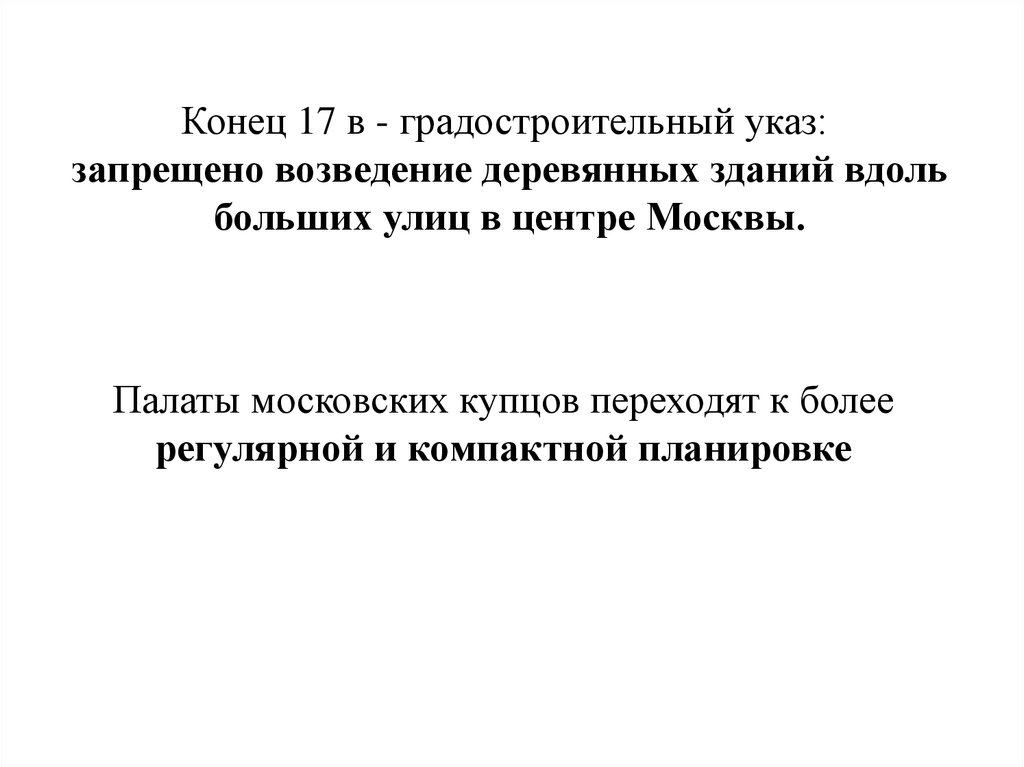 Конец 17 в - градостроительный указ:
запрещено возведение деревянных зданий вдоль больших улиц в центре Москвы.

Палаты московских купцов переходят к более регулярной и компактной планировке